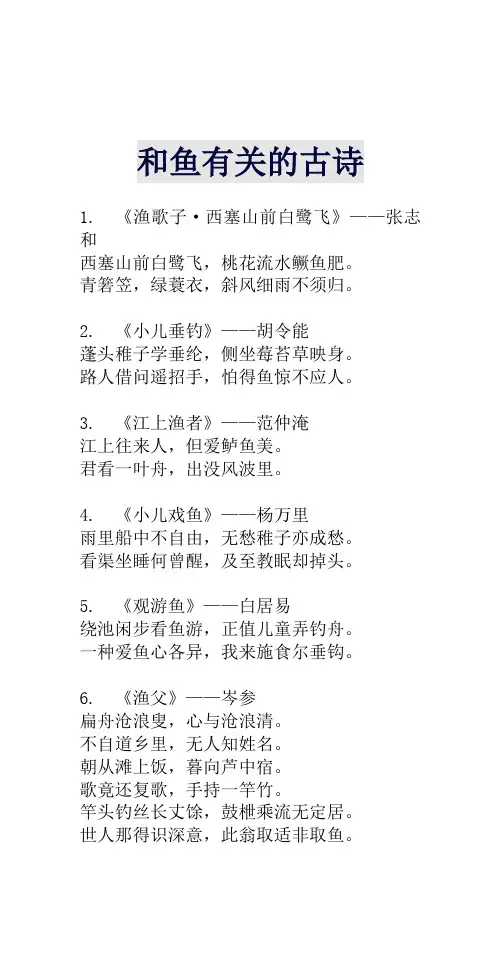 和鱼有关的古诗

1. 《渔歌子·西塞山前白鹭飞》——张志和
西塞山前白鹭飞，桃花流水鳜鱼肥。
青箬笠，绿蓑衣，斜风细雨不须归。

2. 《小儿垂钓》——胡令能
蓬头稚子学垂纶，侧坐莓苔草映身。
路人借问遥招手，怕得鱼惊不应人。

3. 《江上渔者》——范仲淹
江上往来人，但爱鲈鱼美。
君看一叶舟，出没风波里。

4. 《小儿戏鱼》——杨万里
雨里船中不自由，无愁稚子亦成愁。
看渠坐睡何曾醒，及至教眠却掉头。

5. 《观游鱼》——白居易
绕池闲步看鱼游，正值儿童弄钓舟。
一种爱鱼心各异，我来施食尔垂钩。

6. 《渔父》——岑参
扁舟沧浪叟，心与沧浪清。
不自道乡里，无人知姓名。
朝从滩上饭，暮向芦中宿。
歌竟还复歌，手持一竿竹。
竿头钓丝长丈馀，鼓枻乘流无定居。
世人那得识深意，此翁取适非取鱼。